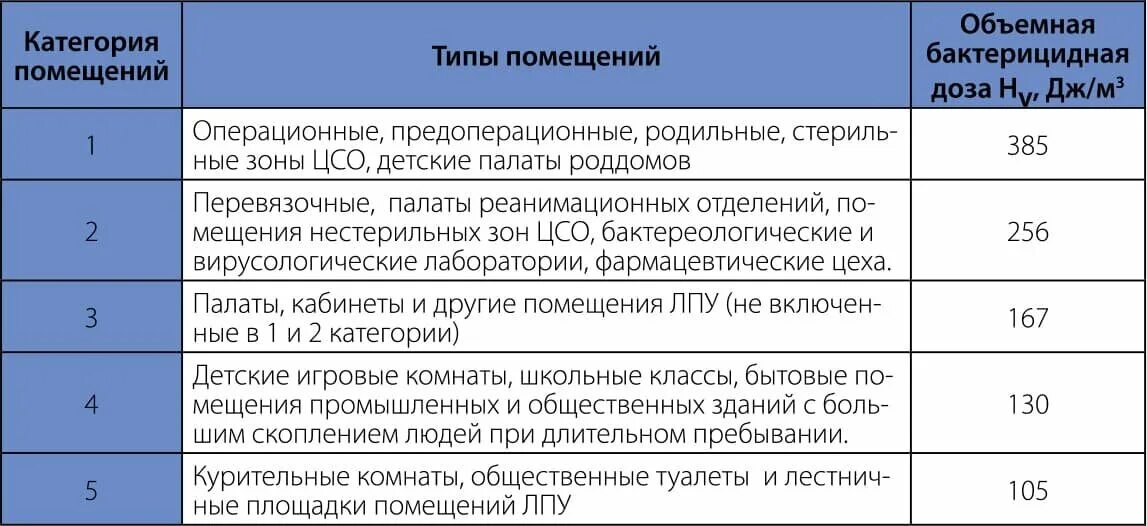 | Категория помещений | Типы помещений | Объемная бактерицидная доза $H_V$, Дж/м$^3$ |
|---|---|---|
| 1 | Операционные, предоперационные, родильные, стерильные зоны ЦСО, детские палаты роддомов | 385 |
| 2 | Перевязочные, палаты реанимационных отделений, помещения нестерильных зон ЦСО, бактереологические и вирусологические лаборатории, фармацевтические цеха. | 256 |
| 3 | Палаты, кабинеты и другие помещения ЛПУ (не включенные в 1 и 2 категории) | 167 |
| 4 | Детские игровые комнаты, школьные классы, бытовые помещения промышленных и общественных зданий с большим скоплением людей при длительном пребывании. | 130 |
| 5 | Курительные комнаты, общественные туалеты и лестничные площадки помещений ЛПУ | 105 |